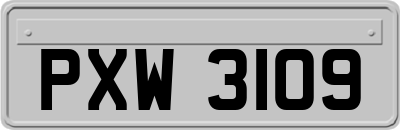 PXW 3109